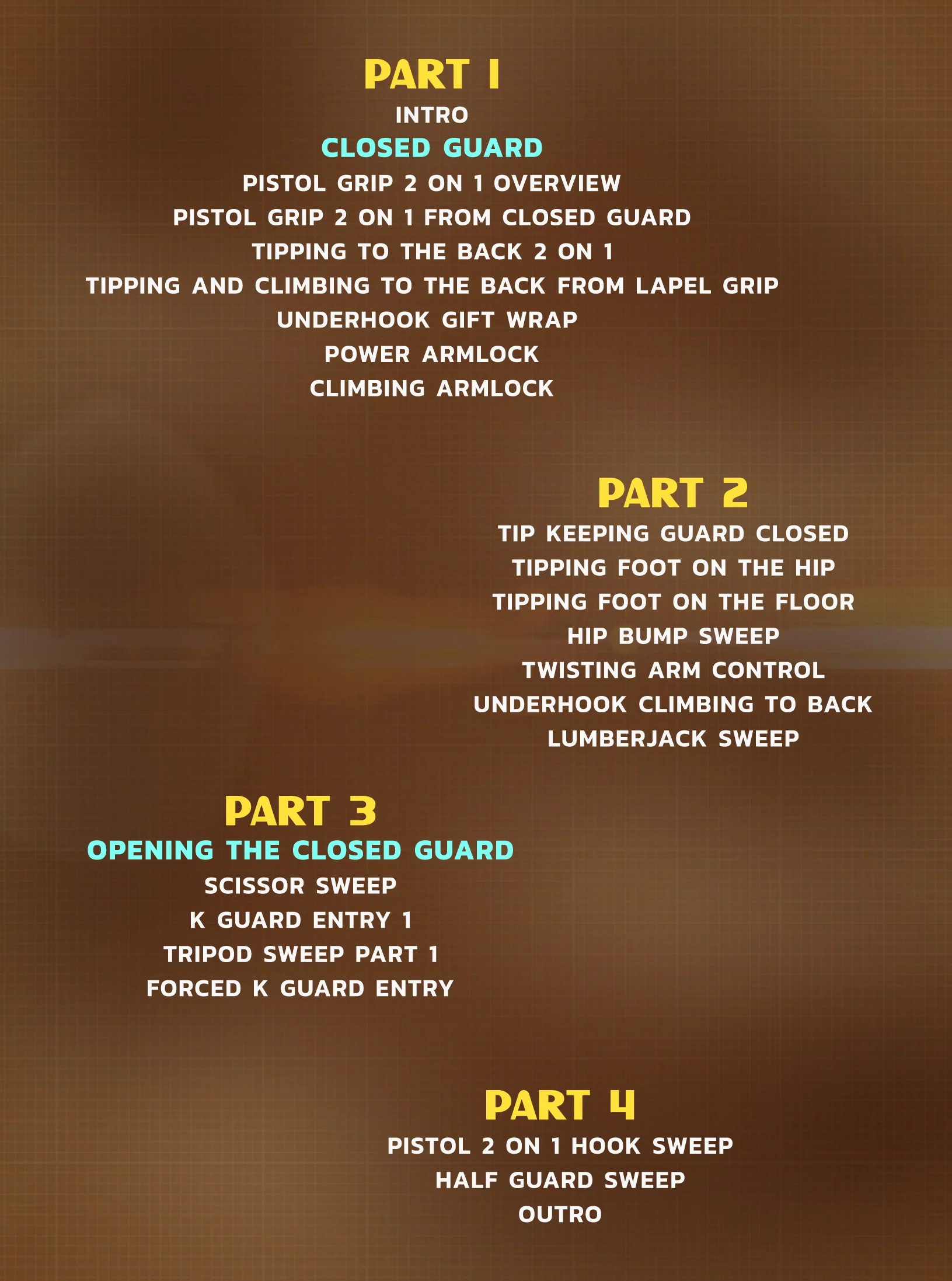 PART 1

INTRO

CLOSED GUARD

PISTOL GRIP 2 ON 1 OVERVIEW
PISTOL GRIP 2 ON 1 FROM CLOSED GUARD
TIPPING TO THE BACK 2 ON 1
TIPPING AND CLIMBING TO THE BACK FROM LAPEL GRIP
UNDERHOOK GIFT WRAP
POWER ARMLOCK
CLIMBING ARMLOCK

PART 2

TIP KEEPING GUARD CLOSED
TIPPING FOOT ON THE HIP
TIPPING FOOT ON THE FLOOR
HIP BUMP SWEEP
TWISTING ARM CONTROL
UNDERHOOK CLIMBING TO BACK
LUMBERJACK SWEEP

PART 3

OPENING THE CLOSED GUARD

SCISSOR SWEEP
K GUARD ENTRY 1
TRIPOD SWEEP PART 1
FORCED K GUARD ENTRY

PART 4

PISTOL 2 ON 1 HOOK SWEEP
HALF GUARD SWEEP
OUTRO